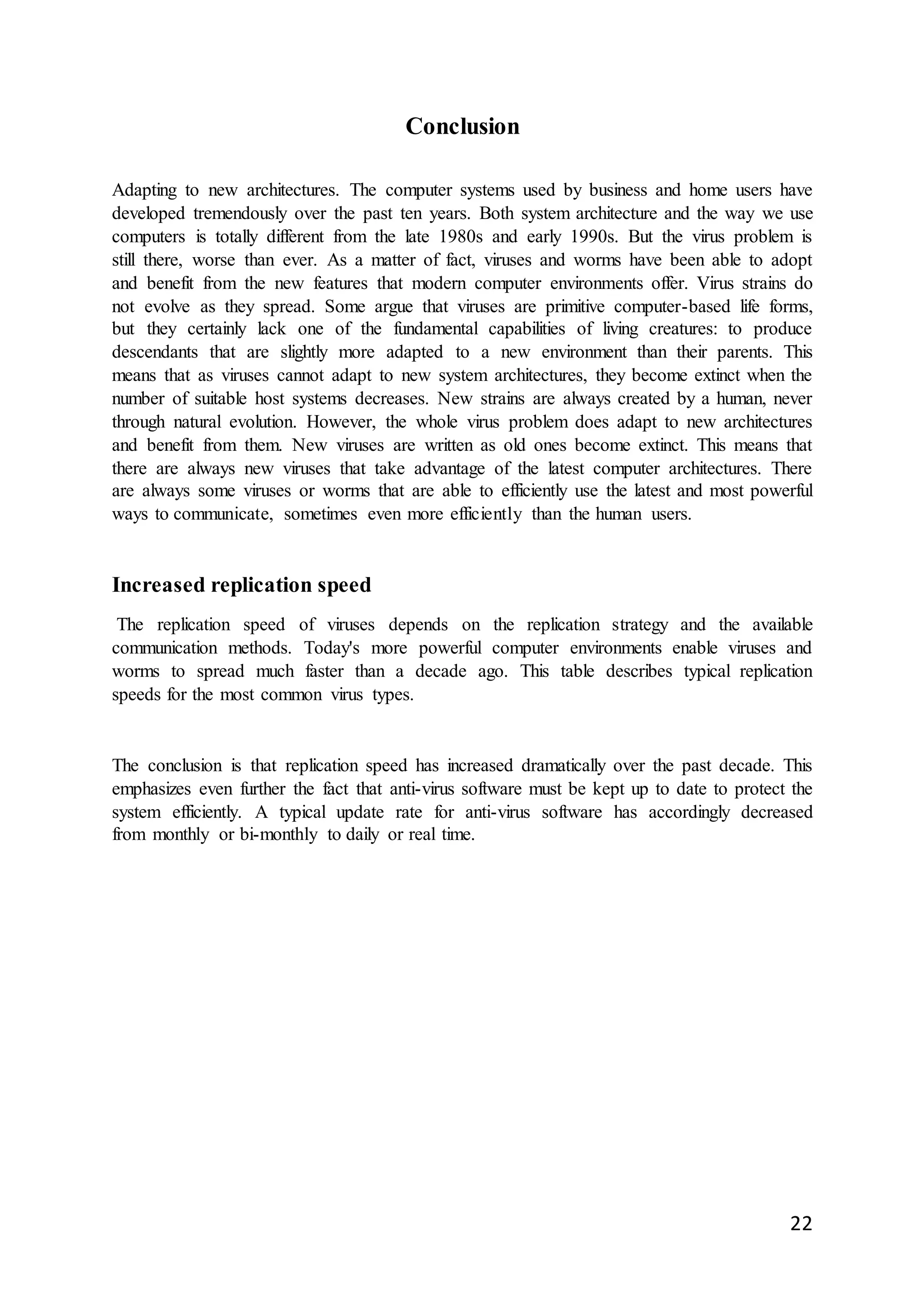 Conclusion

Adapting to new architectures. The computer systems used by business and home users have developed tremendously over the past ten years. Both system architecture and the way we use computers is totally different from the late 1980s and early 1990s. But the virus problem is still there, worse than ever. As a matter of fact, viruses and worms have been able to adopt and benefit from the new features that modern computer environments offer. Virus strains do not evolve as they spread. Some argue that viruses are primitive computer-based life forms, but they certainly lack one of the fundamental capabilities of living creatures: to produce descendants that are slightly more adapted to a new environment than their parents. This means that as viruses cannot adapt to new system architectures, they become extinct when the number of suitable host systems decreases. New strains are always created by a human, never through natural evolution. However, the whole virus problem does adapt to new architectures and benefit from them. New viruses are written as old ones become extinct. This means that there are always new viruses that take advantage of the latest computer architectures. There are always some viruses or worms that are able to efficiently use the latest and most powerful ways to communicate, sometimes even more efficiently than the human users.

Increased replication speed

The replication speed of viruses depends on the replication strategy and the available communication methods. Today's more powerful computer environments enable viruses and worms to spread much faster than a decade ago. This table describes typical replication speeds for the most common virus types.

The conclusion is that replication speed has increased dramatically over the past decade. This emphasizes even further the fact that anti-virus software must be kept up to date to protect the system efficiently. A typical update rate for anti-virus software has accordingly decreased from monthly or bi-monthly to daily or real time.

22